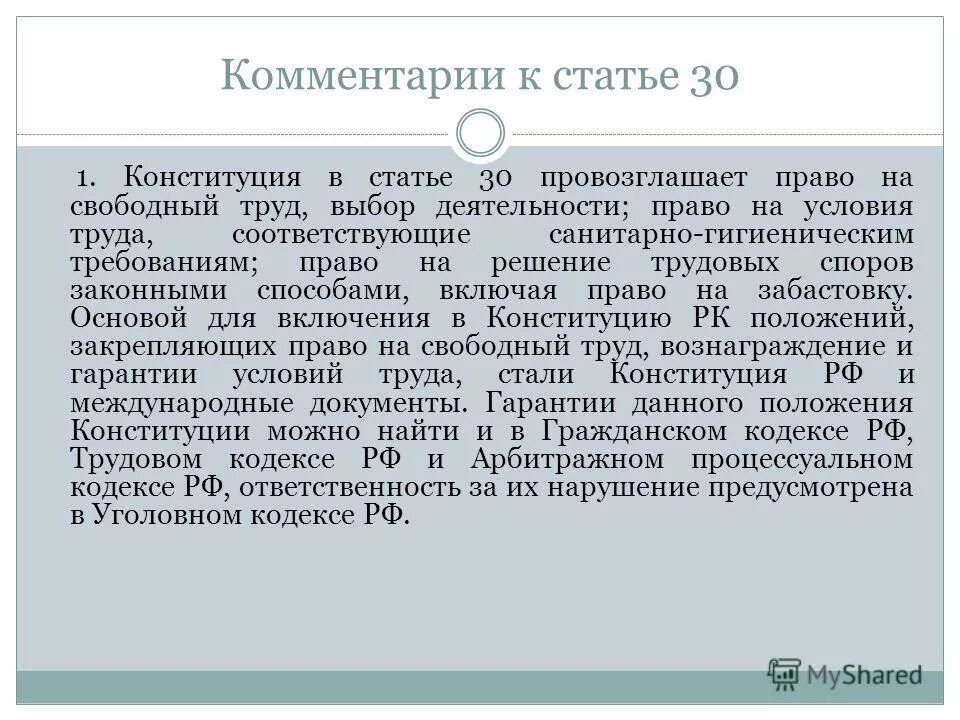 Комментарии к статье 30

1. Конституция в статье 30 провозглашает право на свободный труд, выбор деятельности; право на условия труда, соответствующие санитарно-гигиеническим требованиям; право на решение трудовых споров законными способами, включая право на забастовку. Основой для включения в Конституцию РК положений, закрепляющих право на свободный труд, вознаграждение и гарантии условий труда, стали Конституция РФ и международные документы. Гарантии данного положения Конституции можно найти и в Гражданском кодексе РФ, Трудовом кодексе РФ и Арбитражном процессуальном кодексе РФ, ответственность за их нарушение предусмотрена в Уголовном кодексе РФ.

MyShared